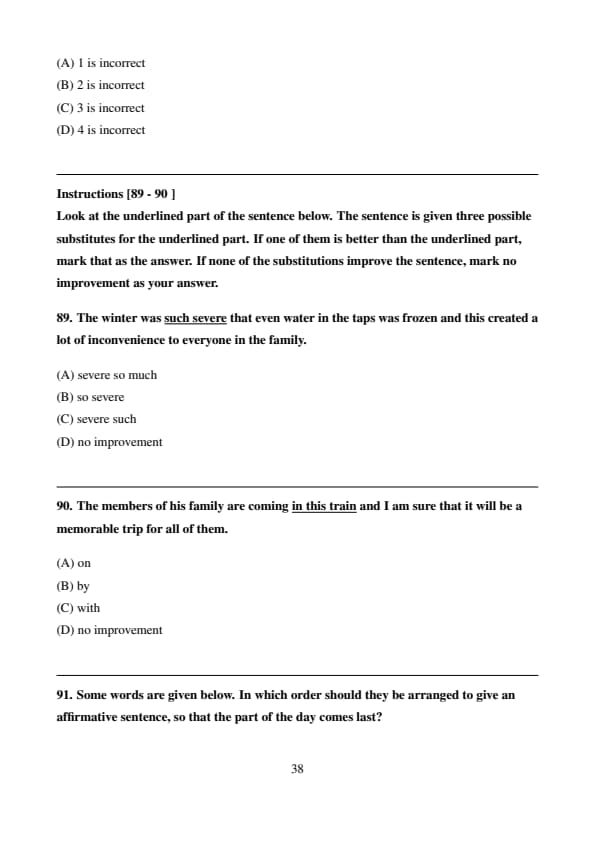 (A) 1 is incorrect
(B) 2 is incorrect
(C) 3 is incorrect
(D) 4 is incorrect

Instructions [89 - 90 ]
Look at the underlined part of the sentence below. The sentence is given three possible substitutes for the underlined part. If one of them is better than the underlined part, mark that as the answer. If none of the substitutions improve the sentence, mark no improvement as your answer.

89. The winter was such severe that even water in the taps was frozen and this created a lot of inconvenience to everyone in the family.

(A) severe so much
(B) so severe
(C) severe such
(D) no improvement

90. The members of his family are coming in this train and I am sure that it will be a memorable trip for all of them.

(A) on
(B) by
(C) with
(D) no improvement

91. Some words are given below. In which order should they be arranged to give an affirmative sentence, so that the part of the day comes last?

38